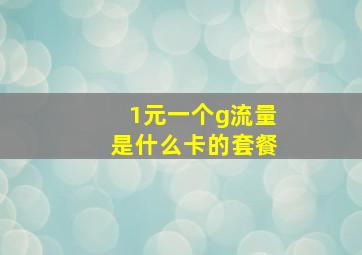 1元一个g流量
是什么卡的套餐